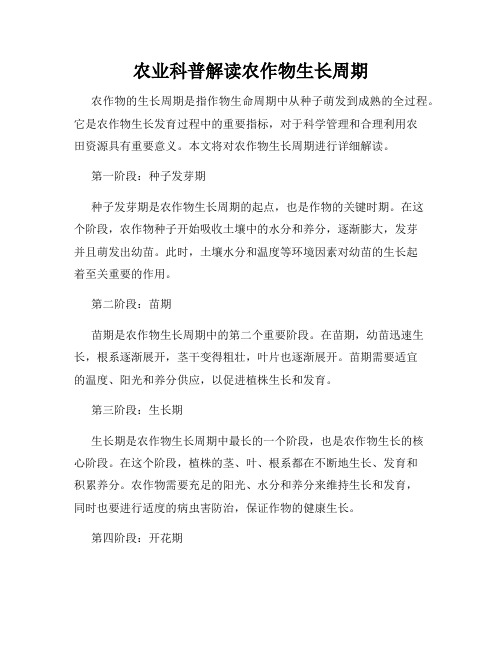 农业科普解读农作物生长周期

农作物的生长周期是指作物生命周期中从种子萌发到成熟的全过程。它是农作物生长发育过程中的重要指标，对于科学管理和合理利用农田资源具有重要意义。本文将对农作物生长周期进行详细解读。

第一阶段：种子发芽期

种子发芽期是农作物生长周期的起点，也是作物的关键时期。在这个阶段，农作物种子开始吸收土壤中的水分和养分，逐渐膨大，发芽并且萌发出幼苗。此时，土壤水分和温度等环境因素对幼苗的生长起着至关重要的作用。

第二阶段：苗期

苗期是农作物生长周期中的第二个重要阶段。在苗期，幼苗迅速生长，根系逐渐展开，茎干变得粗壮，叶片也逐渐展开。苗期需要适宜的温度、阳光和养分供应，以促进植株生长和发育。

第三阶段：生长期

生长期是农作物生长周期中最长的一个阶段，也是农作物生长的核心阶段。在这个阶段，植株的茎、叶、根系都在不断地生长、发育和积累养分。农作物需要充足的阳光、水分和养分来维持生长和发育，同时也要进行适度的病虫害防治，保证作物的健康生长。

第四阶段：开花期